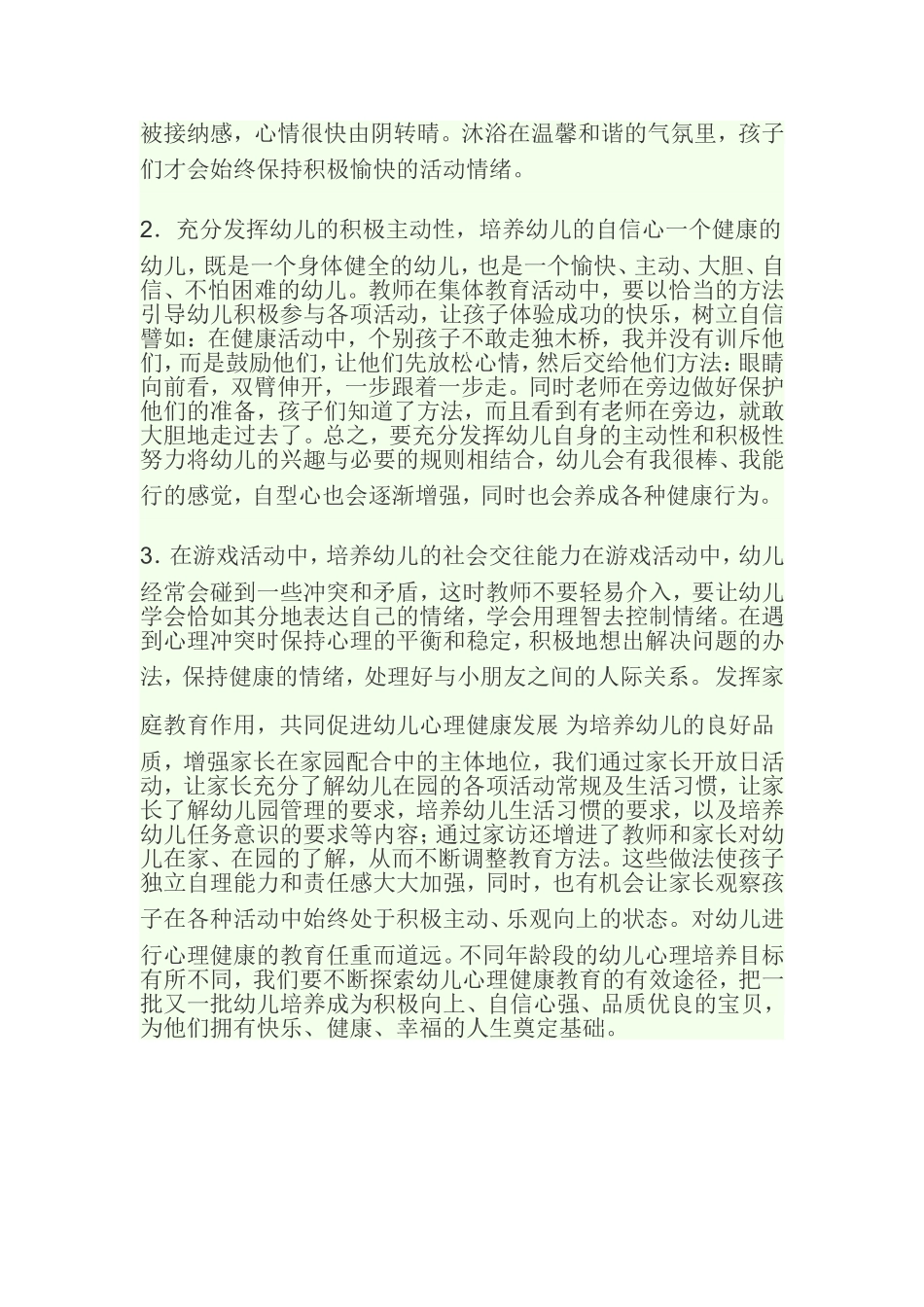 被接纳感，心情很快由阴转晴。沐浴在温馨和谐的气氛里，孩子们才会始终保持积极愉快的活动情绪。

2．充分发挥幼儿的积极主动性，培养幼儿的自信心一个健康的幼儿，既是一个身体健全的幼儿，也是一个愉快、主动、大胆、自信、不怕困难的幼儿。教师在集体教育活动中，要以恰当的方法引导幼儿积极参与各项活动，让孩子体验成功的快乐，树立自信譬如：在健康活动中，个别孩子不敢走独木桥，我并没有训斥他们，而是鼓励他们，让他们先放松心情，然后交给他们方法：眼睛向前看，双臂伸开，一步跟着一步走。同时老师在旁边做好保护他们的准备，孩子们知道了方法，而且看到有老师在旁边，就敢大胆地走过去了。总之，要充分发挥幼儿自身的主动性和积极性努力将幼儿的兴趣与必要的规则相结合，幼儿会有我很棒、我能行的感觉，自型心也会逐渐增强，同时也会养成各种健康行为。

3．在游戏活动中，培养幼儿的社会交往能力在游戏活动中，幼儿经常会碰到一些冲突和矛盾，这时教师不要轻易介入，要让幼儿学会恰如其分地表达自己的情绪，学会用理智去控制情绪。在遇到心理冲突时保持心理的平衡和稳定，积极地想出解决问题的办法，保持健康的情绪，处理好与小朋友之间的人际关系。发挥家庭教育作用，共同促进幼儿心理健康发展 为培养幼儿的良好品质，增强家长在家园配合中的主体地位，我们通过家长开放日活动，让家长充分了解幼儿在园的各项活动常规及生活习惯，让家长了解幼儿园管理的要求，培养幼儿生活习惯的要求，以及培养幼儿任务意识的要求等内容；通过家访还增进了教师和家长对幼儿在家、在园的了解，从而不断调整教育方法。这些做法使孩子独立自理能力和责任感大大加强，同时，也有机会让家长观察孩子在各种活动中始终处于积极主动、乐观向上的状态。对幼儿进行心理健康的教育任重而道远。不同年龄段的幼儿心理培养目标有所不同，我们要不断探索幼儿心理健康教育的有效途径，把一批又一批幼儿培养成为积极向上、自信心强、品质优良的宝贝，为他们拥有快乐、健康、幸福的人生奠定基础。